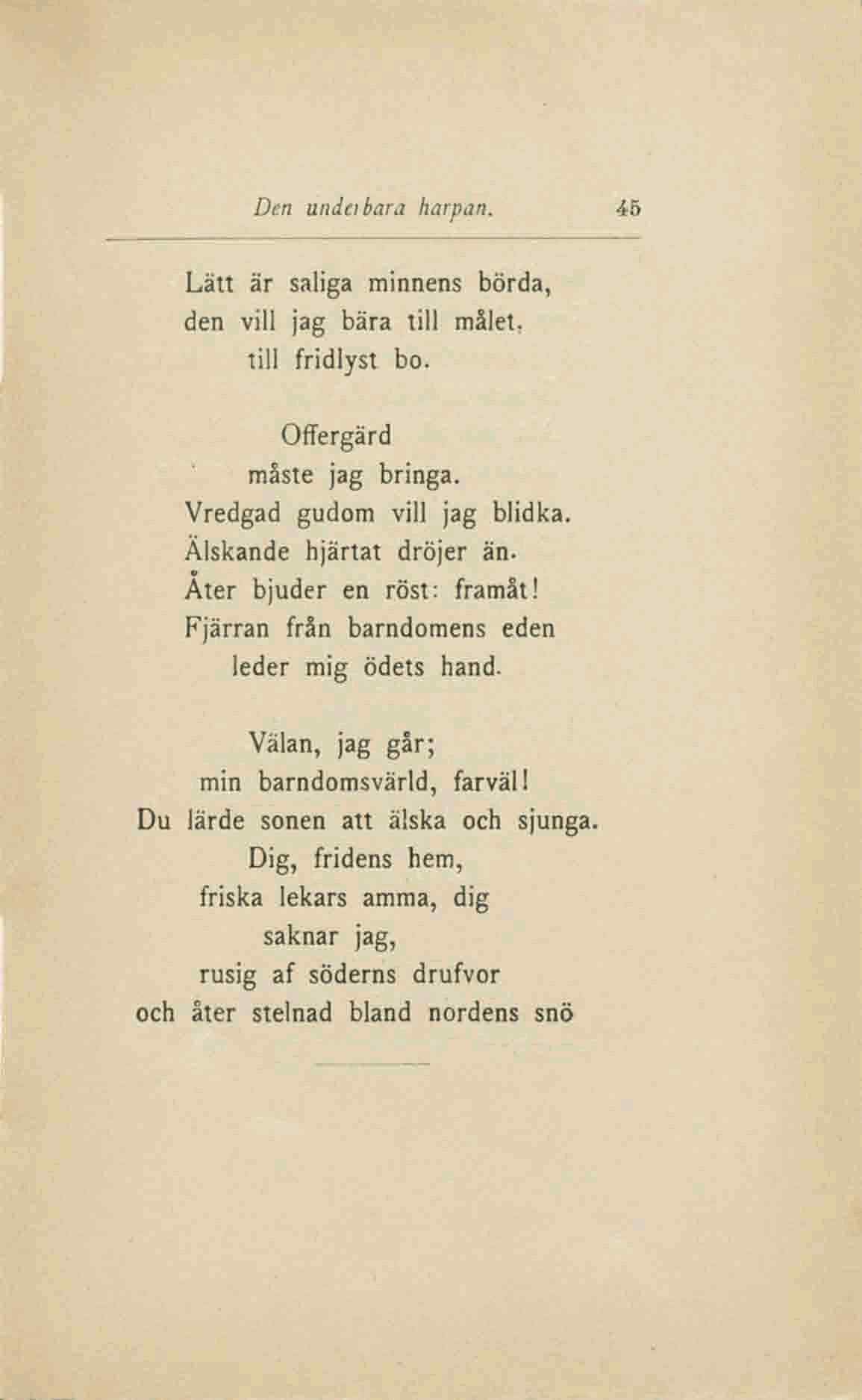 Den underbara harpan. 45

Lätt är saliga minnens börda,
den vill jag bära till målet,
till fridlyst bo.

Offergärd
måste jag bringa.
Vredgad gudom vill jag blidka.
Älskande hjärtat dröjer än.
Åter bjuder en röst: framåt!
Fjärran från barndomens eden
leder mig ödets hand.

Välan, jag går;
min barndomsvärld, farväl!
Du lärde sonen att älska och sjunga.
Dig, fridens hem,
friska lekars amma, dig
saknar jag,
rusig af söderns drufvor
och åter stelnad bland nordens snö